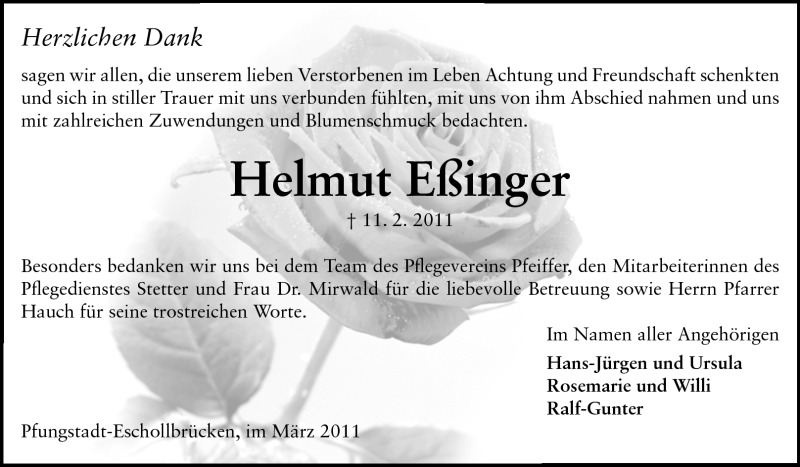 Herzlichen Dank

sagen wir allen, die unserem lieben Verstorbenen im Leben Achtung und Freundschaft schenkten und sich in stiller Trauer mit uns verbunden fühlten, mit uns von ihm Abschied nahmen und uns mit zahlreichen Zuwendungen und Blumenschmuck bedachten.

Helmut Eßinger

† 11. 2. 2011

Besonders bedanken wir uns bei dem Team des Pflegevereins Pfeiffer, den Mitarbeiterinnen des Pflegedienstes Stetter und Frau Dr. Mirwald für die liebevolle Betreuung sowie Herrn Pfarrer Hauch für seine trostreichen Worte.

Im Namen aller Angehörigen

Hans-Jürgen und Ursula
Rosemarie und Willi
Ralf-Gunter

Pfungstadt-Eschollbrücken, im März 2011